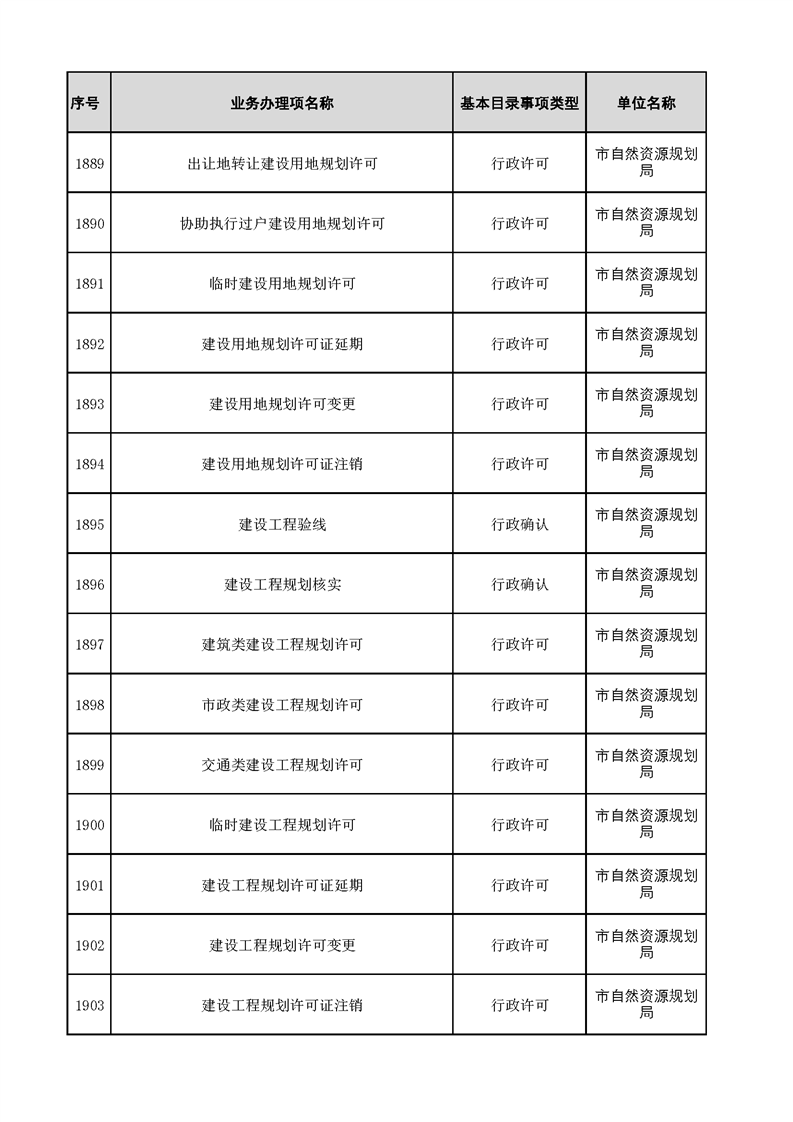 | 序号 | 业务办理项名称 | 基本目录事项类型 | 单位名称 |
|---|---|---|---|
| 1889 | 出让地转让建设用地规划许可 | 行政许可 | 市自然资源规划局 |
| 1890 | 协助执行过户建设用地规划许可 | 行政许可 | 市自然资源规划局 |
| 1891 | 临时建设用地规划许可 | 行政许可 | 市自然资源规划局 |
| 1892 | 建设用地规划许可证延期 | 行政许可 | 市自然资源规划局 |
| 1893 | 建设用地规划许可变更 | 行政许可 | 市自然资源规划局 |
| 1894 | 建设用地规划许可证注销 | 行政许可 | 市自然资源规划局 |
| 1895 | 建设工程验线 | 行政确认 | 市自然资源规划局 |
| 1896 | 建设工程规划核实 | 行政确认 | 市自然资源规划局 |
| 1897 | 建筑类建设工程规划许可 | 行政许可 | 市自然资源规划局 |
| 1898 | 市政类建设工程规划许可 | 行政许可 | 市自然资源规划局 |
| 1899 | 交通类建设工程规划许可 | 行政许可 | 市自然资源规划局 |
| 1900 | 临时建设工程规划许可 | 行政许可 | 市自然资源规划局 |
| 1901 | 建设工程规划许可证延期 | 行政许可 | 市自然资源规划局 |
| 1902 | 建设工程规划许可变更 | 行政许可 | 市自然资源规划局 |
| 1903 | 建设工程规划许可证注销 | 行政许可 | 市自然资源规划局 |